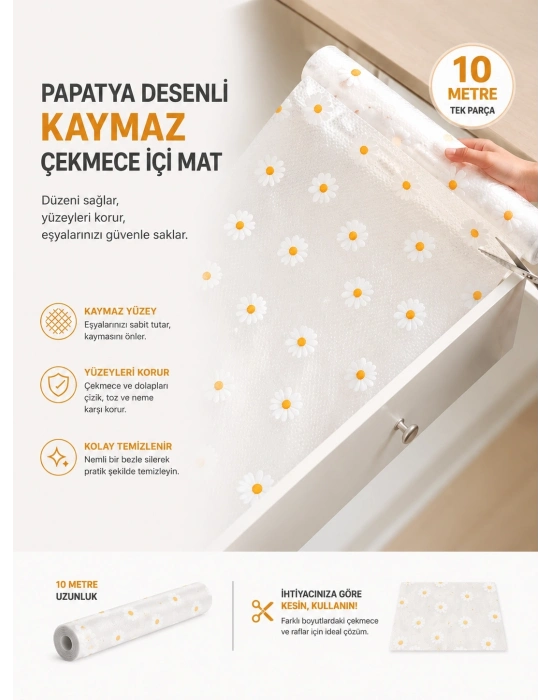 PAPATYA DESENLİ
KAYMAZ
ÇEKMECE İÇİ MAT

Düzeni sağlar, yüzeyleri korur, eşyalarınızı güvenle saklar.

10 METRE TEK PARÇA

KAYMAZ YÜZEY
Eşyalarınızı sabit tutar, kaymasını önler.

YÜZEYLERİ KORUR
Çekmece ve dolapları çizik, toz ve neme karşı korur.

KOLAY TEMİZLENİR
Nemli bir bezle silerek pratik şekilde temizleyin.

10 METRE UZUNLUK

İHTİYACINIZA GÖRE
KESİN, KULLANIN!
Farklı boyutlardaki çekmece ve raflar için ideal çözüm.